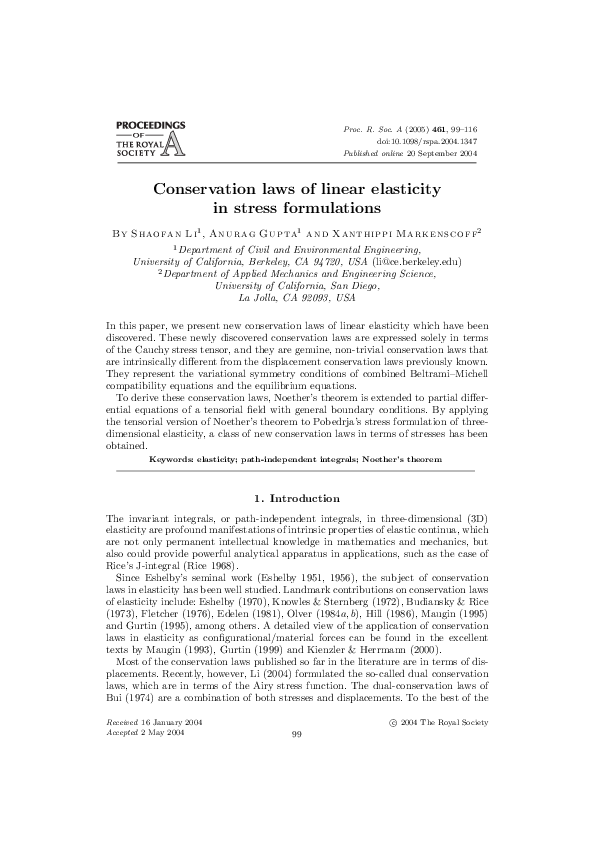 PROCEEDINGS OF THE ROYAL SOCIETY A

Proc. R. Soc. A (2005) 461, 99–116
doi:10.1098/rspa.2004.1347
Published online 20 September 2004

Conservation laws of linear elasticity in stress formulations

By Shaofan Li$^1$, Anurag Gupta$^1$ and Xanthippi Markenscoff$^2$

$^1$Department of Civil and Environmental Engineering, University of California, Berkeley, CA 94720, USA (li@ce.berkeley.edu)
$^2$Department of Applied Mechanics and Engineering Science, University of California, San Diego, La Jolla, CA 92093, USA

In this paper, we present new conservation laws of linear elasticity which have been discovered. These newly discovered conservation laws are expressed solely in terms of the Cauchy stress tensor, and they are genuine, non-trivial conservation laws that are intrinsically different from the displacement conservation laws previously known. They represent the variational symmetry conditions of combined Beltrami–Michell compatibility equations and the equilibrium equations.

To derive these conservation laws, Noether's theorem is extended to partial differential equations of a tensorial field with general boundary conditions. By applying the tensorial version of Noether's theorem to Pobedrja's stress formulation of three-dimensional elasticity, a class of new conservation laws in terms of stresses has been obtained.

Keywords: elasticity; path-independent integrals; Noether's theorem

1. Introduction

The invariant integrals, or path-independent integrals, in three-dimensional (3D) elasticity are profound manifestations of intrinsic properties of elastic continua, which are not only permanent intellectual knowledge in mathematics and mechanics, but also could provide powerful analytical apparatus in applications, such as the case of Rice's J-integral (Rice 1968).

Since Eshelby's seminal work (Eshelby 1951, 1956), the subject of conservation laws in elasticity has been well studied. Landmark contributions on conservation laws of elasticity include: Eshelby (1970), Knowles & Sternberg (1972), Budiansky & Rice (1973), Fletcher (1976), Edelen (1981), Olver (1984a, b), Hill (1986), Maugin (1995) and Gurtin (1995), among others. A detailed view of the application of conservation laws in elasticity as configurational/material forces can be found in the excellent texts by Maugin (1993), Gurtin (1999) and Kienzler & Herrmann (2000).

Most of the conservation laws published so far in the literature are in terms of displacements. Recently, however, Li (2004) formulated the so-called dual conservation laws, which are in terms of the Airy stress function. The dual-conservation laws of Bui (1974) are a combination of both stresses and displacements. To the best of the

Received 16 January 2004
Accepted 2 May 2004

99

© 2004 The Royal Society